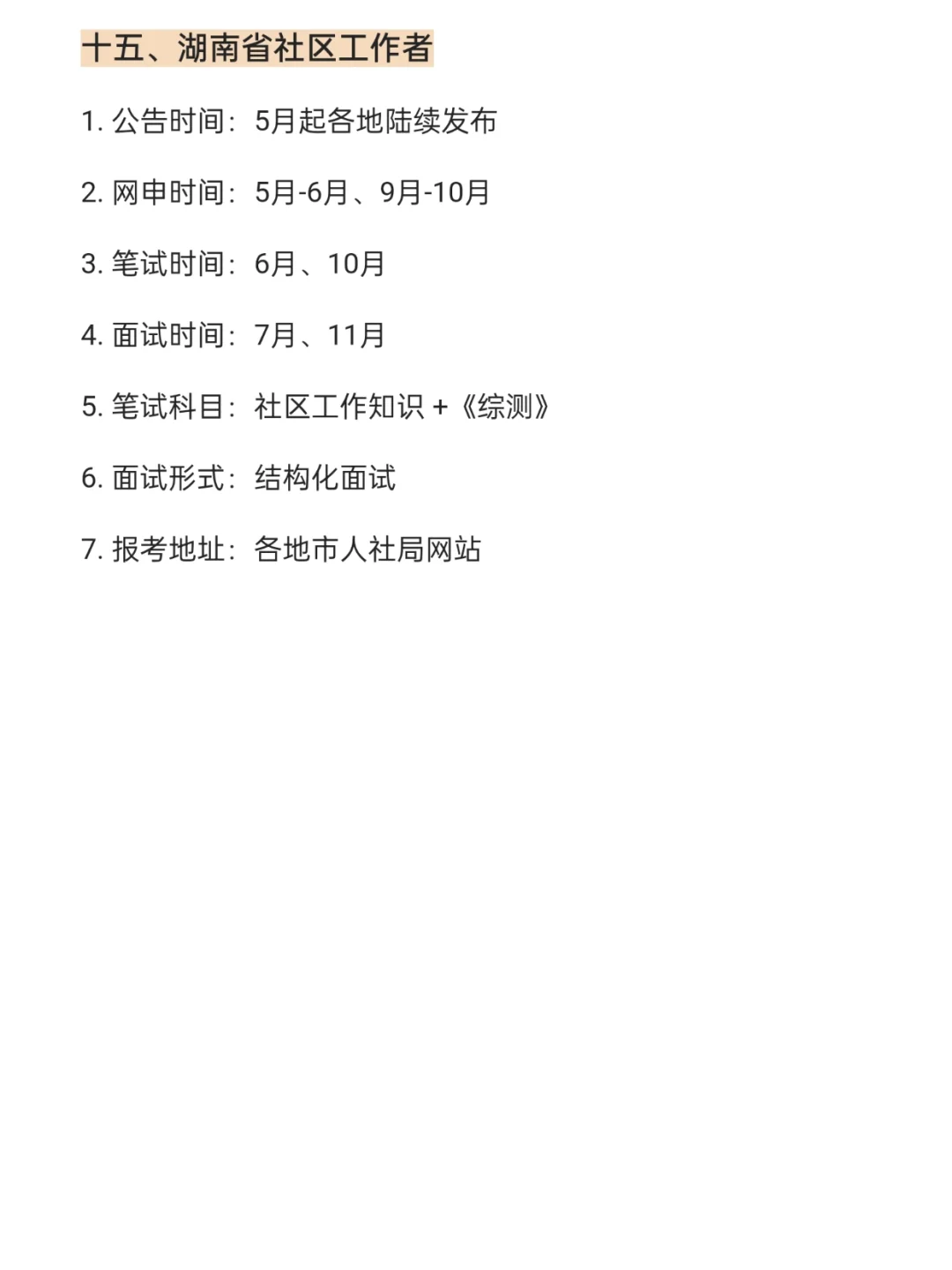 十五、湖南省社区工作者

1.公告时间：5月起各地陆续发布

2.网申时间：5月-6月、9月-10月

3.笔试时间：6月、10月

4.面试时间：7月、11月

5.笔试科目：社区工作知识+《综测》

6.面试形式：结构化面试

7.报考地址：各地市人社局网站